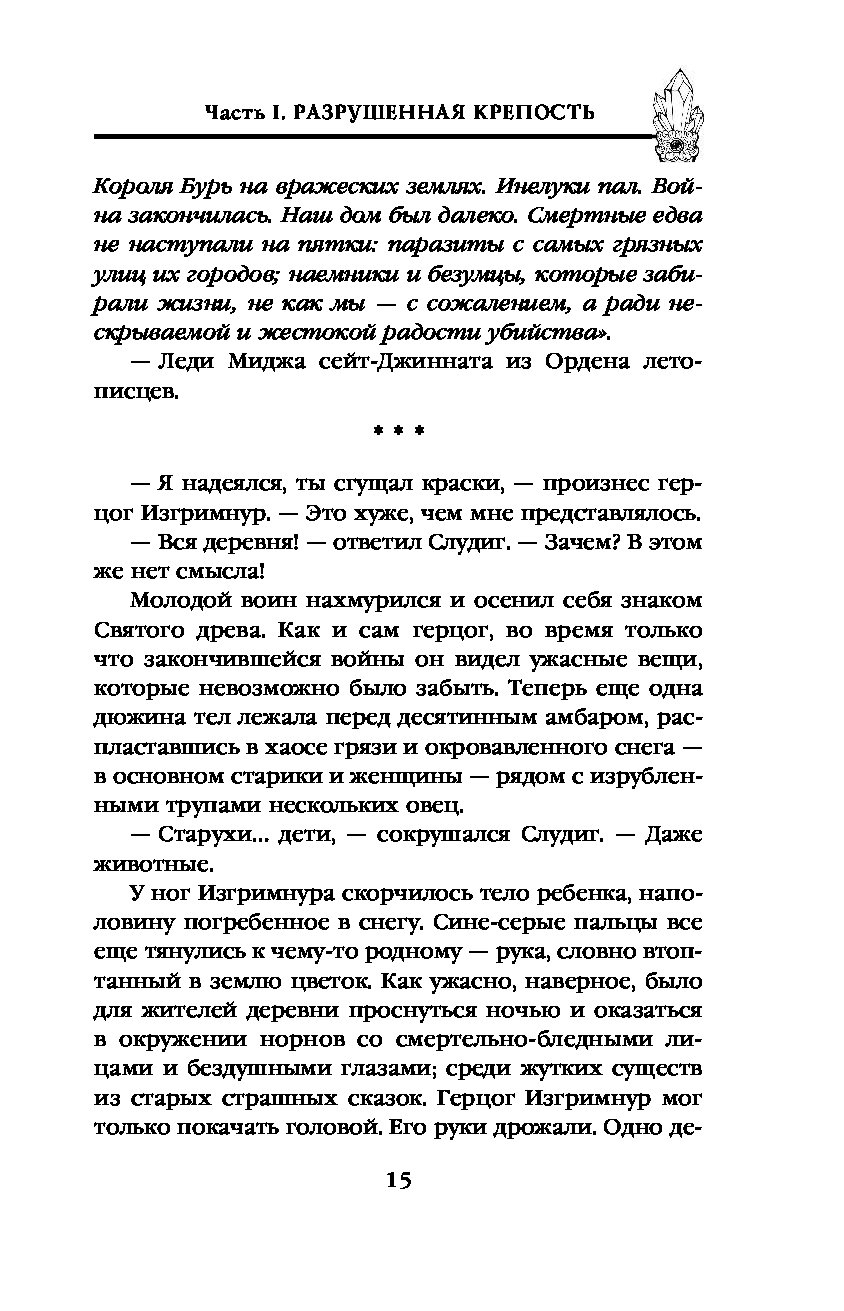 Часть I. РАЗРУШЕННАЯ КРЕПОСТЬ

Короля Бурь на вражеских землях. Инелуки пал. Война закончилась. Наш дом был далеко. Смертные едва не наступали на пятки: паразиты с самых грязных улиц их городов; наемники и безумцы, которые забирали жизни, не как мы — с сожалением, а ради нескрываемой и жестокой радости убийства».

— Леди Миджа сейт-Джинната из Ордена летописцев.

* * *

— Я надеялся, ты сгущал краски, — произнес герцог Изгримнур. — Это хуже, чем мне представлялось.

— Вся деревня! — ответил Слудиг. — Зачем? В этом же нет смысла!

Молодой воин нахмурился и осенил себя знаком Святого древа. Как и сам герцог, во время только что закончившейся войны он видел ужасные вещи, которые невозможно было забыть. Теперь еще одна дюжина тел лежала перед десятинным амбаром, распластавшись в хаосе грязи и окровавленного снега — в основном старики и женщины — рядом с изрубленными трупами нескольких овец.

— Старухи... дети, — сокрушался Слудиг. — Даже животные.

У ног Изгримнура скорчилось тело ребенка, наполовину погребенное в снегу. Сине-серые пальцы все еще тянулись к чему-то родному — рука, словно втоптанный в землю цветок. Как ужасно, наверное, было для жителей деревни проснуться ночью и оказаться в окружении норнов со смертельно-бледными лицами и бездушными глазами; среди жутких существ из старых страшных сказок. Герцог Изгримнур мог только покачать головой. Его руки дрожали. Одно де-

15